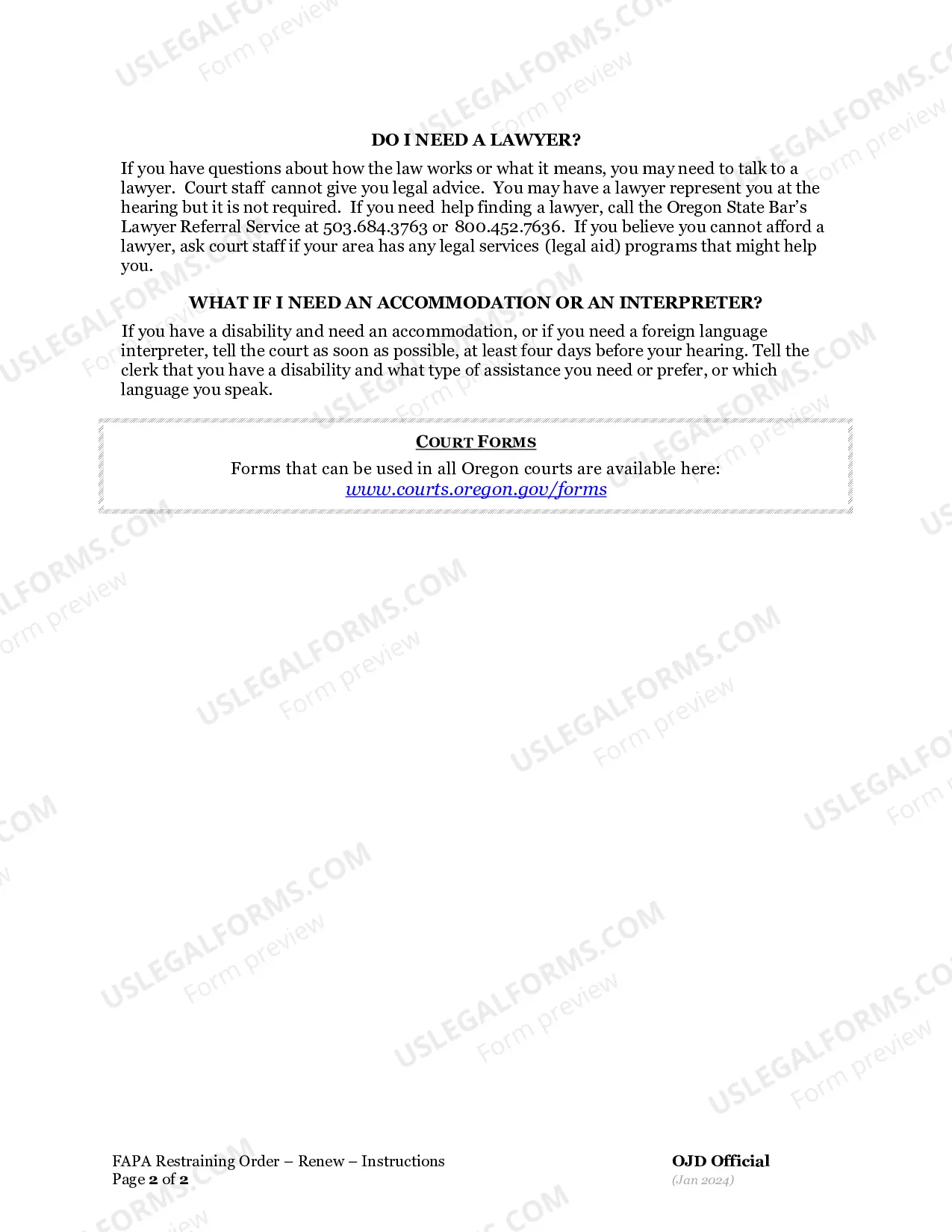 DO I NEED A LAWYER?

If you have questions about how the law works or what it means, you may need to talk to a lawyer. Court staff cannot give you legal advice. You may have a lawyer represent you at the hearing but it is not required. If you need help finding a lawyer, call the Oregon State Bar's Lawyer Referral Service at 503.684.3763 or 800.452.7636. If you believe you cannot afford a lawyer, ask court staff if your area has any legal services (legal aid) programs that might help you.

WHAT IF I NEED AN ACCOMMODATION OR AN INTERPRETER?

If you have a disability and need an accommodation, or if you need a foreign language interpreter, tell the court as soon as possible, at least four days before your hearing. Tell the clerk that you have a disability and what type of assistance you need or prefer, or which language you speak.

COURT FORMS

Forms that can be used in all Oregon courts are available here:
www.courts.oregon.gov/forms

FAPA Restraining Order – Renew – Instructions
Page 2 of 2

OJD Official
(Jan 2024)

USLEGALFORMS.COM
Form preview